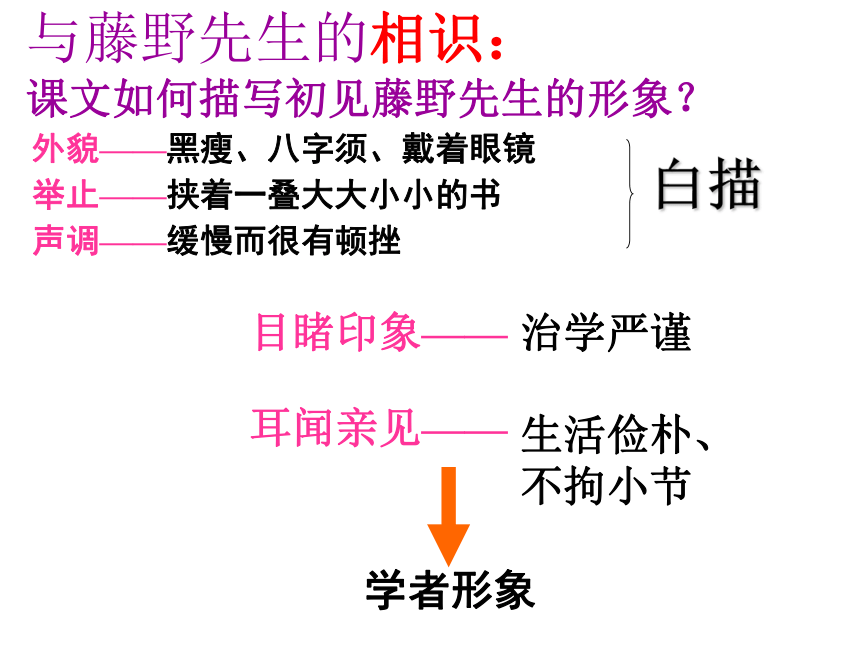 与藤野先生的相识：

课文如何描写初见藤野先生的形象？

外貌——黑瘦、八字须、戴着眼镜
举止——挟着一叠大大小小的书
声调——缓慢而很有顿挫

白描

目睹印象—— 治学严谨

耳闻亲见—— 生活俭朴、不拘小节

学者形象